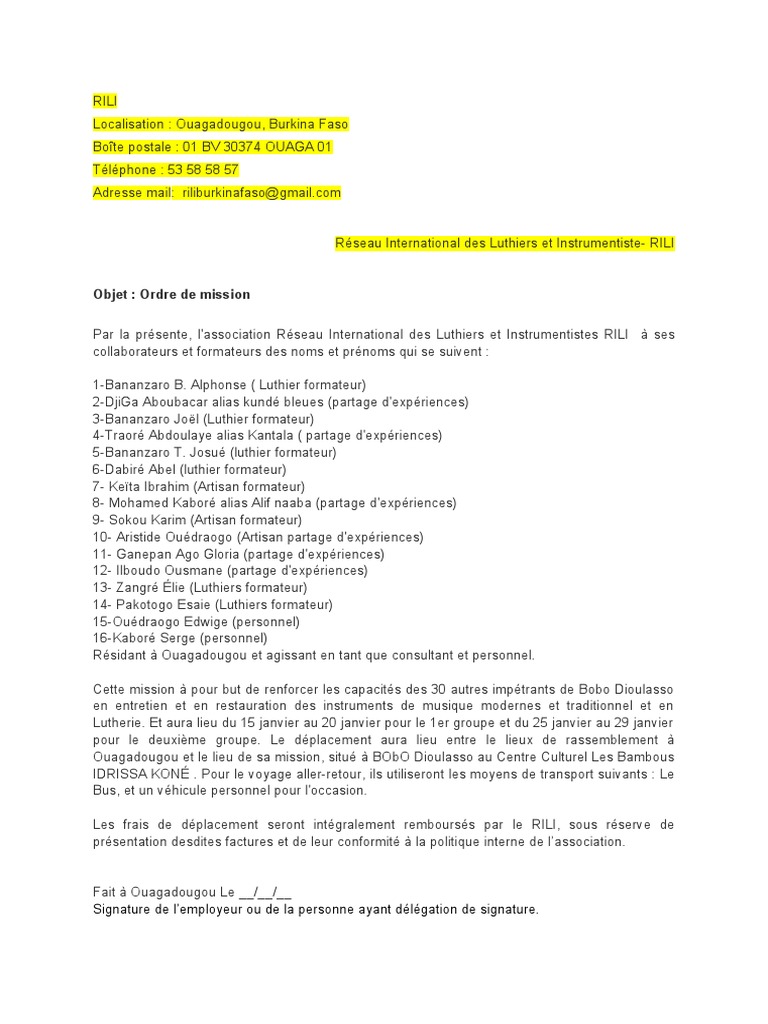 RILI
Localisation : Ouagadougou, Burkina Faso
Boîte postale : 01 BV 30374 OUAGA 01
Téléphone : 53 58 58 57
Adresse mail: riliburkinafaso@gmail.com

Réseau International des Luthiers et Instrumentiste- RILI

Objet : Ordre de mission

Par la présente, l'association Réseau International des Luthiers et Instrumentistes RILI à ses collaborateurs et formateurs des noms et prénoms qui se suivent :

1-Bananzaro B. Alphonse ( Luthier formateur)
2-DjiGa Aboubacar alias kundé bleues (partage d'expériences)
3-Bananzaro Joël (Luthier formateur)
4-Traoré Abdoulaye alias Kantala ( partage d'expériences)
5-Bananzaro T. Josué (luthier formateur)
6-Dabiré Abel (luthier formateur)
7- Keïta Ibrahim (Artisan formateur)
8- Mohamed Kaboré alias Alif naaba (partage d'expériences)
9- Sokou Karim (Artisan formateur)
10- Aristide Ouédraogo (Artisan partage d'expériences)
11- Ganepan Ago Gloria (partage d'expériences)
12- Ilboudo Ousmane (partage d'expériences)
13- Zangré Élie (Luthiers formateur)
14- Pakotogo Esaie (Luthiers formateur)
15-Ouédraogo Edwige (personnel)
16-Kaboré Serge (personnel)
Résidant à Ouagadougou et agissant en tant que consultant et personnel.

Cette mission à pour but de renforcer les capacités des 30 autres impétrants de Bobo Dioulasso en entretien et en restauration des instruments de musique modernes et traditionnel et en Lutherie. Et aura lieu du 15 janvier au 20 janvier pour le 1er groupe et du 25 janvier au 29 janvier pour le deuxième groupe. Le déplacement aura lieu entre le lieux de rassemblement à Ouagadougou et le lieu de sa mission, situé à BObO Dioulasso au Centre Culturel Les Bambous IDRISSA KONÉ . Pour le voyage aller-retour, ils utiliseront les moyens de transport suivants : Le Bus, et un véhicule personnel pour l'occasion.

Les frais de déplacement seront intégralement remboursés par le RILI, sous réserve de présentation desdites factures et de leur conformité à la politique interne de l'association.

Fait à Ouagadougou Le __/__/__
Signature de l'employeur ou de la personne ayant délégation de signature.